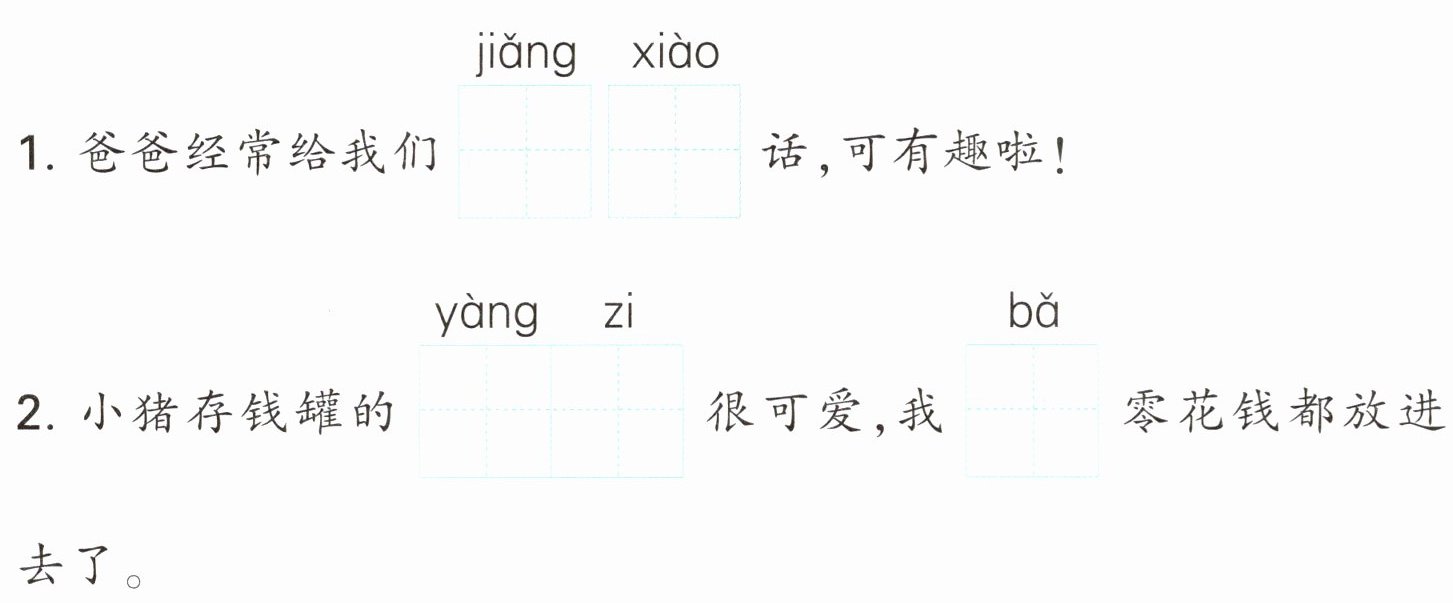 jiǎng xiào
1.爸爸经常给我们____话,可有趣啦!

yàng zi bǎ
2.小猪存钱罐的____很可爱,我____零花钱都放进去了。